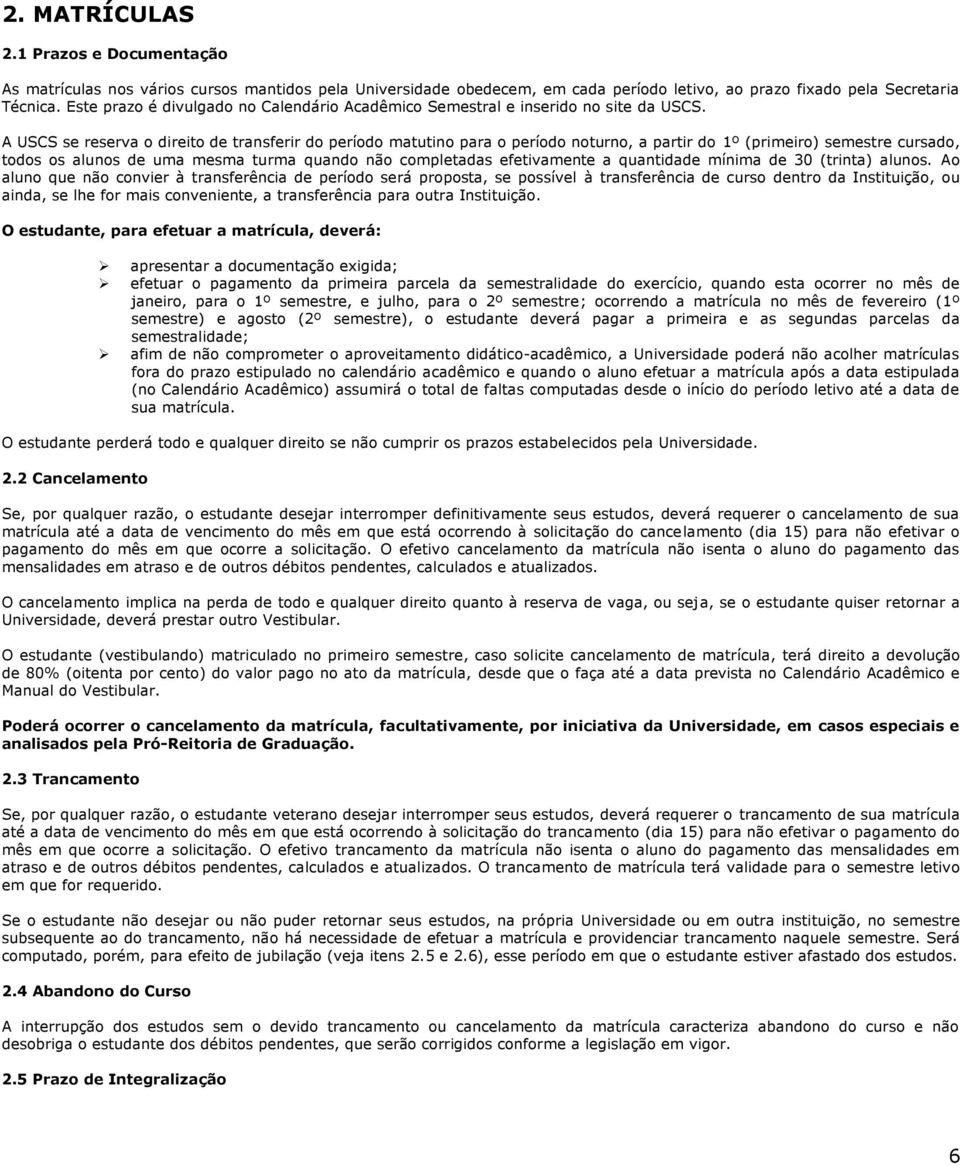 2. MATRÍCULAS

2.1 Prazos e Documentação

As matrículas nos vários cursos mantidos pela Universidade obedecem, em cada período letivo, ao prazo fixado pela Secretaria Técnica. Este prazo é divulgado no Calendário Acadêmico Semestral e inserido no site da USCS.

A USCS se reserva o direito de transferir do período matutino para o período noturno, a partir do 1º (primeiro) semestre cursado, todos os alunos de uma mesma turma quando não completadas efetivamente a quantidade mínima de 30 (trinta) alunos. Ao aluno que não convier à transferência de período será proposta, se possível à transferência de curso dentro da Instituição, ou ainda, se lhe for mais conveniente, a transferência para outra Instituição.

O estudante, para efetuar a matrícula, deverá:

➢ apresentar a documentação exigida;
➢ efetuar o pagamento da primeira parcela da semestralidade do exercício, quando esta ocorrer no mês de janeiro, para o 1º semestre, e julho, para o 2º semestre; ocorrendo a matrícula no mês de fevereiro (1º semestre) e agosto (2º semestre), o estudante deverá pagar a primeira e as segundas parcelas da semestralidade;
➢ afim de não comprometer o aproveitamento didático-acadêmico, a Universidade poderá não acolher matrículas fora do prazo estipulado no calendário acadêmico e quando o aluno efetuar a matrícula após a data estipulada (no Calendário Acadêmico) assumirá o total de faltas computadas desde o início do período letivo até a data de sua matrícula.

O estudante perderá todo e qualquer direito se não cumprir os prazos estabelecidos pela Universidade.

2.2 Cancelamento

Se, por qualquer razão, o estudante desejar interromper definitivamente seus estudos, deverá requerer o cancelamento de sua matrícula até a data de vencimento do mês em que está ocorrendo à solicitação do cancelamento (dia 15) para não efetivar o pagamento do mês em que ocorre a solicitação. O efetivo cancelamento da matrícula não isenta o aluno do pagamento das mensalidades em atraso e de outros débitos pendentes, calculados e atualizados.

O cancelamento implica na perda de todo e qualquer direito quanto à reserva de vaga, ou seja, se o estudante quiser retornar a Universidade, deverá prestar outro Vestibular.

O estudante (vestibulando) matriculado no primeiro semestre, caso solicite cancelamento de matrícula, terá direito a devolução de 80% (oitenta por cento) do valor pago no ato da matrícula, desde que o faça até a data prevista no Calendário Acadêmico e Manual do Vestibular.

Poderá ocorrer o cancelamento da matrícula, facultativamente, por iniciativa da Universidade, em casos especiais e analisados pela Pró-Reitoria de Graduação.

2.3 Trancamento

Se, por qualquer razão, o estudante veterano desejar interromper seus estudos, deverá requerer o trancamento de sua matrícula até a data de vencimento do mês em que está ocorrendo à solicitação do trancamento (dia 15) para não efetivar o pagamento do mês em que ocorre a solicitação. O efetivo trancamento da matrícula não isenta o aluno do pagamento das mensalidades em atraso e de outros débitos pendentes, calculados e atualizados. O trancamento de matrícula terá validade para o semestre letivo em que for requerido.

Se o estudante não desejar ou não puder retornar seus estudos, na própria Universidade ou em outra instituição, no semestre subsequente ao do trancamento, não há necessidade de efetuar a matrícula e providenciar trancamento naquele semestre. Será computado, porém, para efeito de jubilação (veja itens 2.5 e 2.6), esse período em que o estudante estiver afastado dos estudos.

2.4 Abandono do Curso

A interrupção dos estudos sem o devido trancamento ou cancelamento da matrícula caracteriza abandono do curso e não desobriga o estudante dos débitos pendentes, que serão corrigidos conforme a legislação em vigor.

2.5 Prazo de Integralização

6